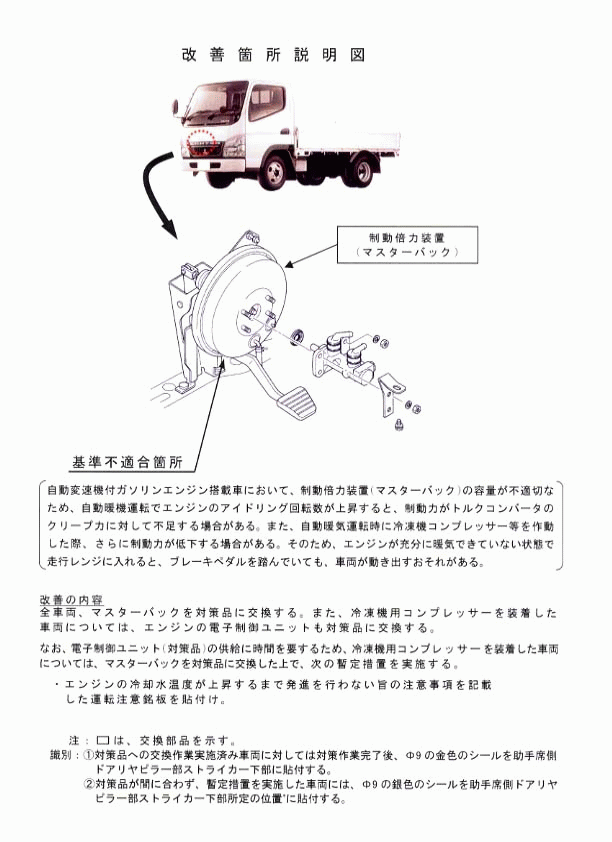 改善箇所説明図

制動倍力装置
（マスターバック）

基準不適合箇所

自動変速機付ガソリンエンジン搭載車において、制動倍力装置（マスターバック）の容量が不適切なため、自動暖機運転でエンジンのアイドリング回転数が上昇すると、制動力がトルクコンバータのクリープ力に対して不足する場合がある。また、自動暖気運転時に冷凍機コンプレッサー等を作動した際、さらに制動力が低下する場合がある。そのため、エンジンが充分に暖気できていない状態で走行レンジに入れると、ブレーキペダルを踏んでいても、車両が動き出すおそれがある。

改善の内容
全車両、マスターバックを対策品に交換する。また、冷凍機用コンプレッサーを装着した車両については、エンジンの電子制御ユニットも対策品に交換する。

なお、電子制御ユニット（対策品）の供給に時間を要するため、冷凍機用コンプレッサーを装着した車両については、マスターバックを対策品に交換した上で、次の暫定措置を実施する。
・エンジンの冷却水温度が上昇するまで発進を行わない旨の注意事項を記載した運転注意銘板を貼付け。

注：□は、交換部品を示す。
識別：①対策品への交換作業実施済み車両に対しては対策作業完了後、Φ9の金色のシールを助手席側ドアリヤピラー部ストライカー下部に貼付する。
②対策品が間に合わず、暫定措置を実施した車両には、Φ9の銀色のシールを助手席側ドアリヤピラー部ストライカー下部所定の位置に貼付する。